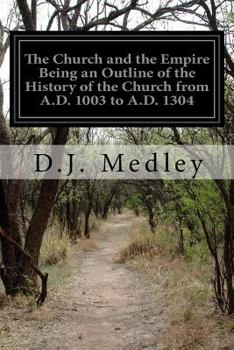 The Church and the Empire Being an Outline of the History of the Church from A.D. 1003 to A.D. 1304

D.J. Medley